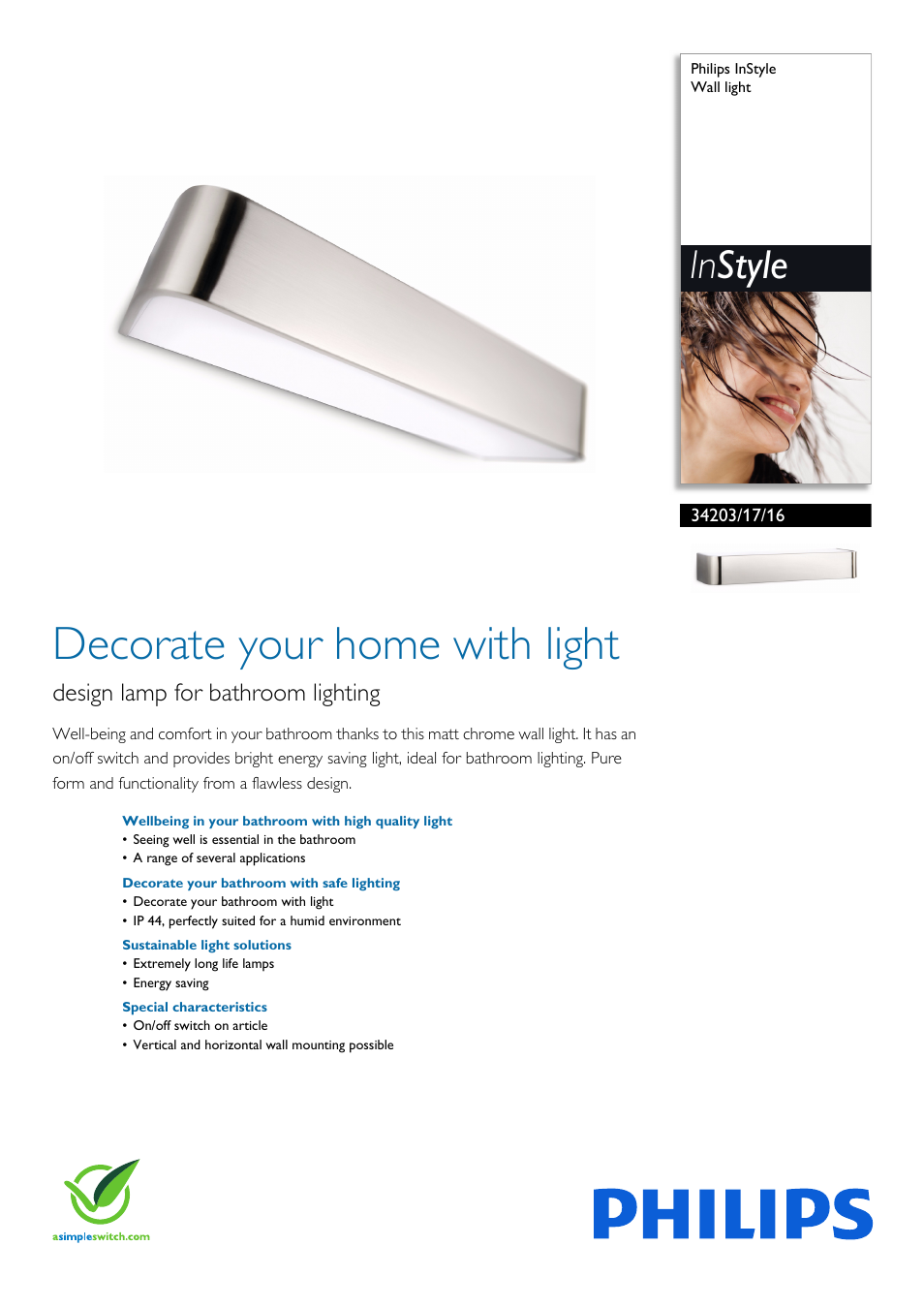 Philips InStyle
Wall light

InStyle

34203/17/16

Decorate your home with light

design lamp for bathroom lighting

Well-being and comfort in your bathroom thanks to this matt chrome wall light. It has an on/off switch and provides bright energy saving light, ideal for bathroom lighting. Pure form and functionality from a flawless design.

Wellbeing in your bathroom with high quality light
• Seeing well is essential in the bathroom
• A range of several applications

Decorate your bathroom with safe lighting
• Decorate your bathroom with light
• IP 44, perfectly suited for a humid environment

Sustainable light solutions
• Extremely long life lamps
• Energy saving

Special characteristics
• On/off switch on article
• Vertical and horizontal wall mounting possible

asimpleswitch.com

PHILIPS